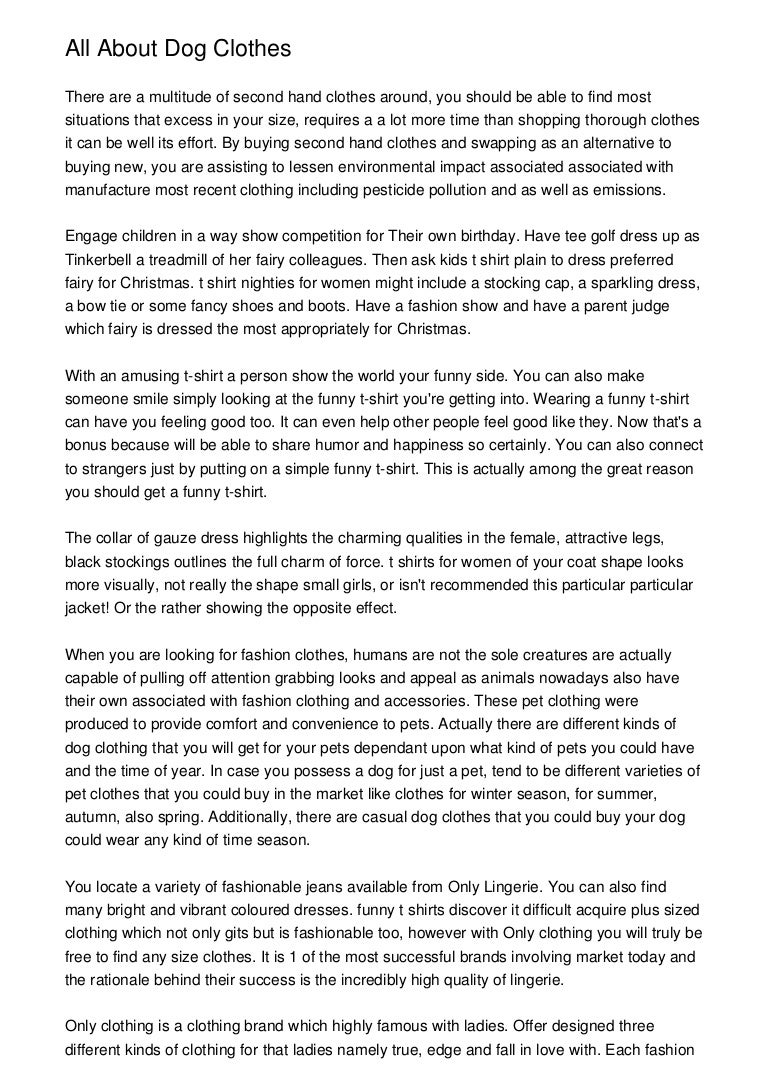 All About Dog Clothes

There are a multitude of second hand clothes around, you should be able to find most situations that excess in your size, requires a a lot more time than shopping thorough clothes it can be well its effort. By buying second hand clothes and swapping as an alternative to buying new, you are assisting to lessen environmental impact associated associated with manufacture most recent clothing including pesticide pollution and as well as emissions.

Engage children in a way show competition for Their own birthday. Have tee golf dress up as Tinkerbell a treadmill of her fairy colleagues. Then ask kids t shirt plain to dress preferred fairy for Christmas. t shirt nighties for women might include a stocking cap, a sparkling dress, a bow tie or some fancy shoes and boots. Have a fashion show and have a parent judge which fairy is dressed the most appropriately for Christmas.

With an amusing t-shirt a person show the world your funny side. You can also make someone smile simply looking at the funny t-shirt you're getting into. Wearing a funny t-shirt can have you feeling good too. It can even help other people feel good like they. Now that's a bonus because will be able to share humor and happiness so certainly. You can also connect to strangers just by putting on a simple funny t-shirt. This is actually among the great reason you should get a funny t-shirt.

The collar of gauze dress highlights the charming qualities in the female, attractive legs, black stockings outlines the full charm of force. t shirts for women of your coat shape looks more visually, not really the shape small girls, or isn't recommended this particular particular jacket! Or the rather showing the opposite effect.

When you are looking for fashion clothes, humans are not the sole creatures are actually capable of pulling off attention grabbing looks and appeal as animals nowadays also have their own associated with fashion clothing and accessories. These pet clothing were produced to provide comfort and convenience to pets. Actually there are different kinds of dog clothing that you will get for your pets dependant upon what kind of pets you could have and the time of year. In case you possess a dog for just a pet, tend to be different varieties of pet clothes that you could buy in the market like clothes for winter season, for summer, autumn, also spring. Additionally, there are casual dog clothes that you could buy your dog could wear any kind of time season.

You locate a variety of fashionable jeans available from Only Lingerie. You can also find many bright and vibrant coloured dresses. funny t shirts discover it difficult acquire plus sized clothing which not only gits but is fashionable too, however with Only clothing you will truly be free to find any size clothes. It is 1 of the most successful brands involving market today and the rationale behind their success is the incredibly high quality of lingerie.

Only clothing is a clothing brand which highly famous with ladies. Offer designed three different kinds of clothing for that ladies namely true, edge and fall in love with. Each fashion